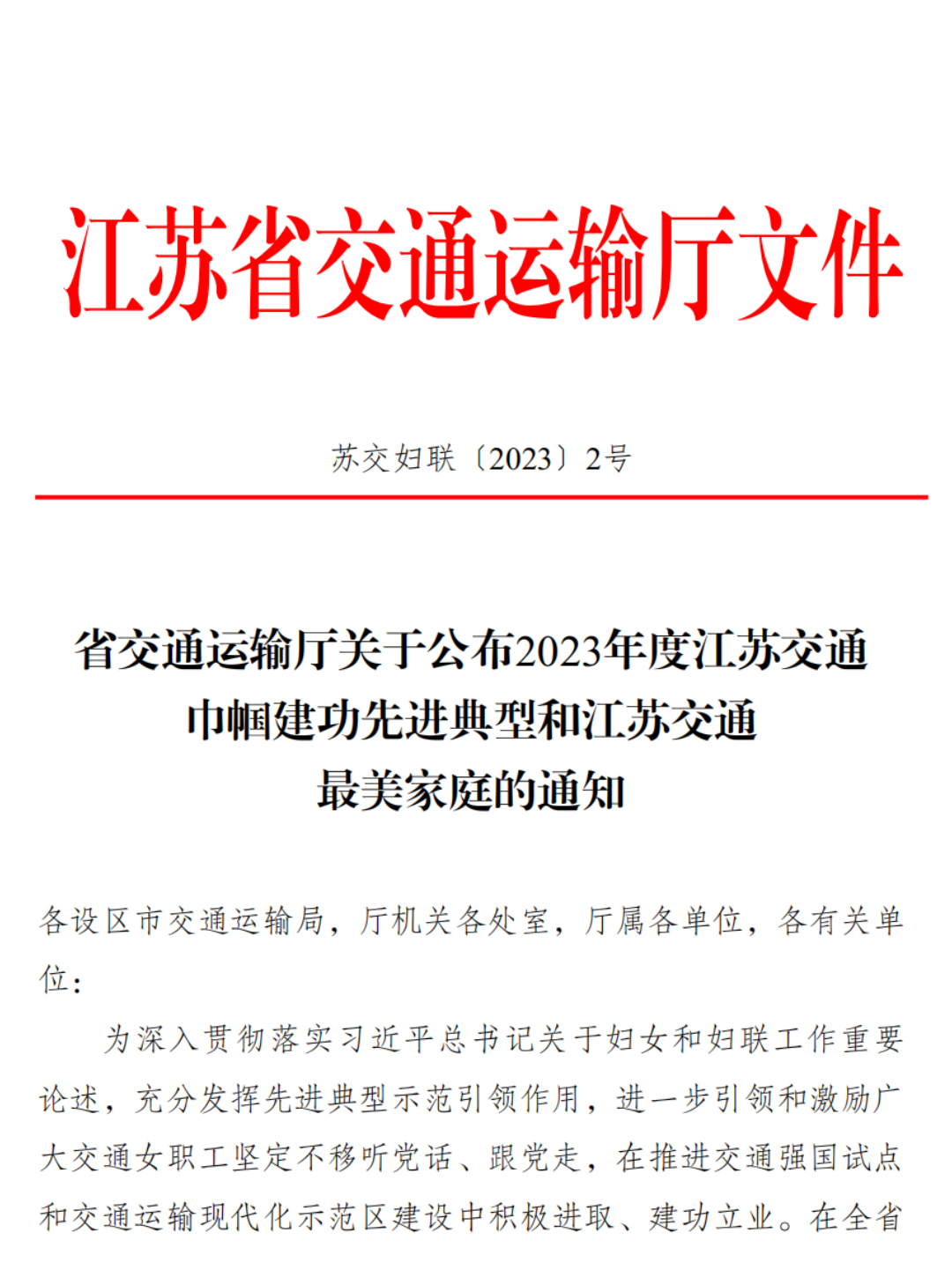 江苏省交通运输厅文件

苏交妇联〔2023〕2号

省交通运输厅关于公布2023年度江苏交通巾帼建功先进典型和江苏交通最美家庭的通知

各设区市交通运输局，厅机关各处室，厅属各单位，各有关单位：

为深入贯彻落实习近平总书记关于妇女和妇联工作重要论述，充分发挥先进典型示范引领作用，进一步引领和激励广大交通女职工坚定不移听党话、跟党走，在推进交通强国试点和交通运输现代化示范区建设中积极进取、建功立业。在全省